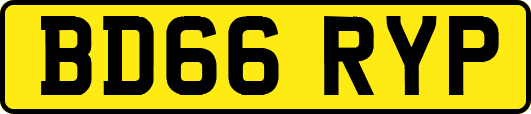 BD66 RYP